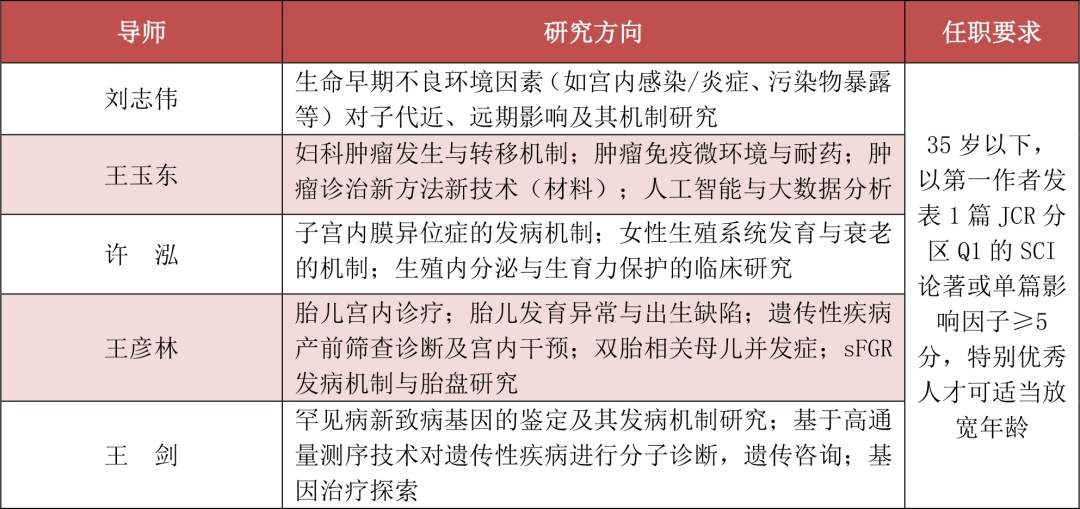 | 导师 | 研究方向 | 任职要求 |
|---|---|---|
| 刘志伟 | 生命早期不良环境因素（如宫内感染/炎症、污染物暴露等）对子代近、远期影响及其机制研究 | 35 岁以下，以第一作者发表 1 篇 JCR 分区 Q1 的 SCI 论著或单篇影响因子≥5 分，特别优秀人才可适当放宽年龄 |
| 王玉东 | 妇科肿瘤发生与转移机制；肿瘤免疫微环境与耐药；肿瘤诊治新方法新技术（材料）；人工智能与大数据分析 | |
| 许　泓 | 子宫内膜异位症的发病机制；女性生殖系统发育与衰老的机制；生殖内分泌与生育力保护的临床研究 | |
| 王彦林 | 胎儿宫内诊疗；胎儿发育异常与出生缺陷；遗传性疾病产前筛查诊断及宫内干预；双胎相关母儿并发症；sFGR 发病机制与胎盘研究 | |
| 王　剑 | 罕见病新致病基因的鉴定及其发病机制研究；基于高通量测序技术对遗传性疾病进行分子诊断，遗传咨询；基因治疗探索 | |